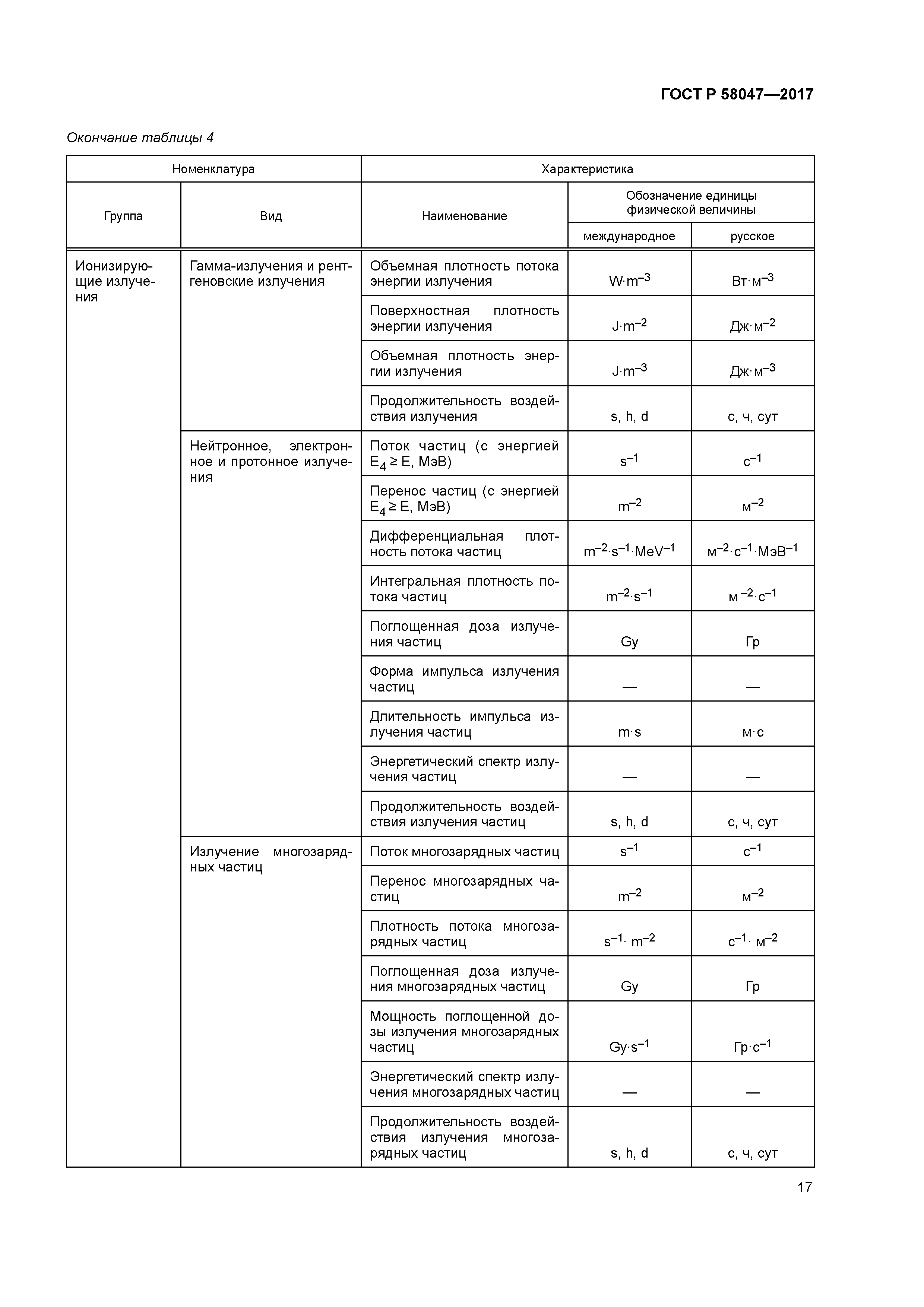 ГОСТ Р 58047—2017

Окончание таблицы 4

| Номенклатура | | Характеристика | | |
|---|---|---|---|---|
| Группа | Вид | Наименование | Обозначение единицы физической величины | |
| | | | международное | русское |
| Ионизирующие излучения | Гамма-излучения и рентгеновские излучения | Объемная плотность потока энергии излучения | $W \cdot m^{-3}$ | $Вт \cdot м^{-3}$ |
| | | Поверхностная плотность энергии излучения | $J \cdot m^{-2}$ | $Дж \cdot м^{-2}$ |
| | | Объемная плотность энергии излучения | $J \cdot m^{-3}$ | $Дж \cdot м^{-3}$ |
| | | Продолжительность воздействия излучения | s, h, d | с, ч, сут |
| | Нейтронное, электронное и протонное излучения | Поток частиц (с энергией $E_4 \geq E$, МэВ) | $s^{-1}$ | $с^{-1}$ |
| | | Перенос частиц (с энергией $E_4 \geq E$, МэВ) | $m^{-2}$ | $м^{-2}$ |
| | | Дифференциальная плотность потока частиц | $m^{-2} \cdot s^{-1} \cdot MeV^{-1}$ | $м^{-2} \cdot с^{-1} \cdot МэВ^{-1}$ |
| | | Интегральная плотность потока частиц | $m^{-2} \cdot s^{-1}$ | $м^{-2} \cdot с^{-1}$ |
| | | Поглощенная доза излучения частиц | Gy | Гр |
| | | Форма импульса излучения частиц | — | — |
| | | Длительность импульса излучения частиц | $m \cdot s$ | $м \cdot с$ |
| | | Энергетический спектр излучения частиц | — | — |
| | | Продолжительность воздействия излучения частиц | s, h, d | с, ч, сут |
| | Излучение многозарядных частиц | Поток многозарядных частиц | $s^{-1}$ | $с^{-1}$ |
| | | Перенос многозарядных частиц | $m^{-2}$ | $м^{-2}$ |
| | | Плотность потока многозарядных частиц | $s^{-1} \cdot m^{-2}$ | $с^{-1} \cdot м^{-2}$ |
| | | Поглощенная доза излучения многозарядных частиц | Gy | Гр |
| | | Мощность поглощенной дозы излучения многозарядных частиц | $Gy \cdot s^{-1}$ | $Гр \cdot с^{-1}$ |
| | | Энергетический спектр излучения многозарядных частиц | — | — |
| | | Продолжительность воздействия излучения многозарядных частиц | s, h, d | с, ч, сут |

17